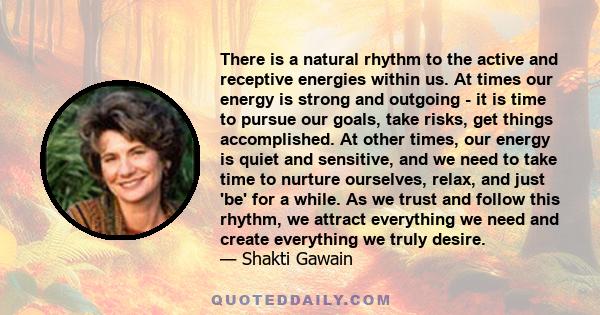 There is a natural rhythm to the active and receptive energies within us. At times our energy is strong and outgoing - it is time to pursue our goals, take risks, get things accomplished. At other times, our energy is quiet and sensitive, and we need to take time to nurture ourselves, relax, and just 'be' for a while. As we trust and follow this rhythm, we attract everything we need and create everything we truly desire.
— Shakti Gawain

QUOTEDDAILY.COM